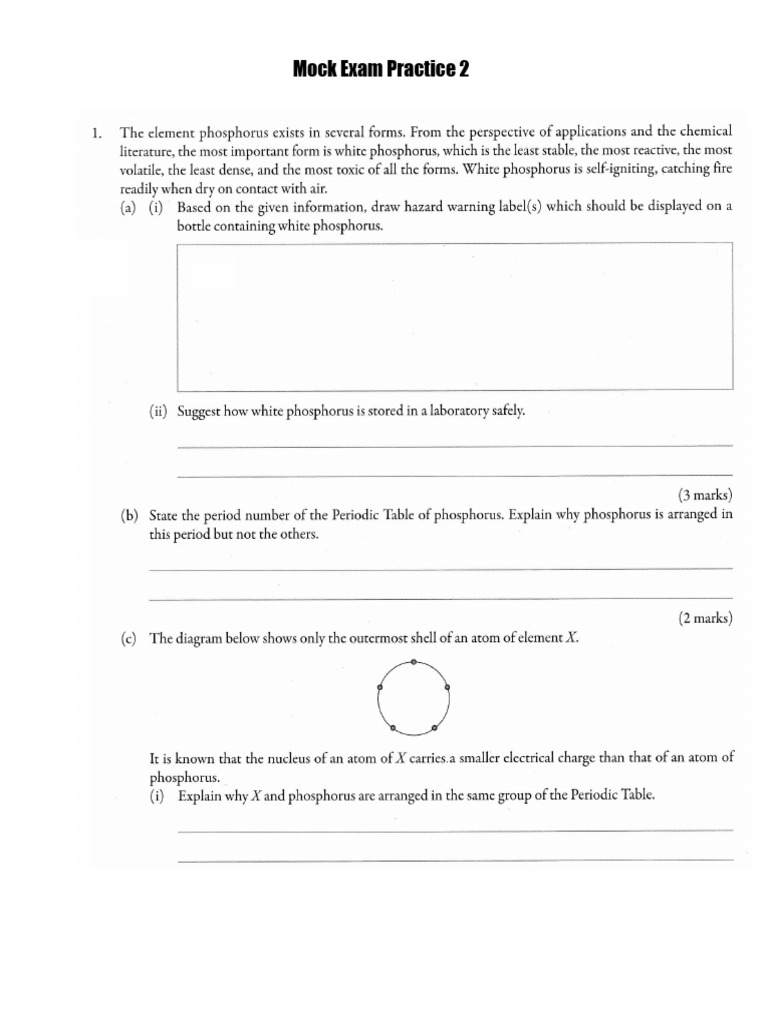 Mock Exam Practice 2

1. The element phosphorus exists in several forms. From the perspective of applications and the chemical literature, the most important form is white phosphorus, which is the least stable, the most reactive, the most volatile, the least dense, and the most toxic of all the forms. White phosphorus is self-igniting, catching fire readily when dry on contact with air.

(a) (i) Based on the given information, draw hazard warning label(s) which should be displayed on a bottle containing white phosphorus.

(ii) Suggest how white phosphorus is stored in a laboratory safely.

(3 marks)

(b) State the period number of the Periodic Table of phosphorus. Explain why phosphorus is arranged in this period but not the others.

(2 marks)

(c) The diagram below shows only the outermost shell of an atom of element $X$.

It is known that the nucleus of an atom of $X$ carries a smaller electrical charge than that of an atom of phosphorus.

(i) Explain why $X$ and phosphorus are arranged in the same group of the Periodic Table.